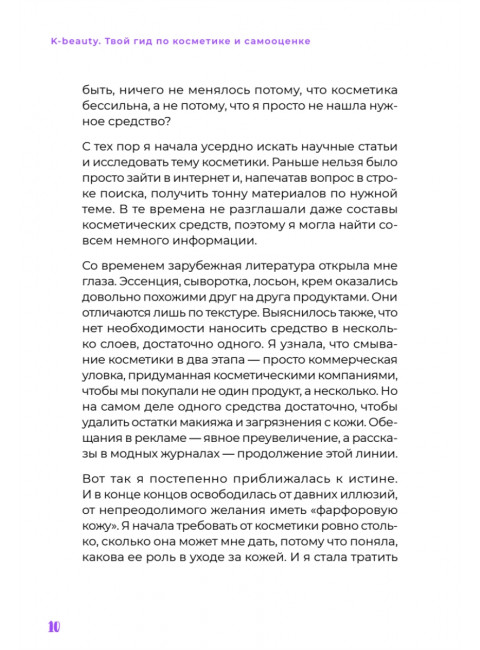 K-beauty. Твой гид по косметике и самооценке

быть, ничего не менялось потому, что косметика бессильна, а не потому, что я просто не нашла нужное средство?

С тех пор я начала усердно искать научные статьи и исследовать тему косметики. Раньше нельзя было просто зайти в интернет и, напечатав вопрос в строке поиска, получить тонну материалов по нужной теме. В те времена не разглашали даже составы косметических средств, поэтому я могла найти совсем немного информации.

Со временем зарубежная литература открыла мне глаза. Эссенция, сыворотка, лосьон, крем оказались довольно похожими друг на друга продуктами. Они отличаются лишь по текстуре. Выяснилось также, что нет необходимости наносить средство в несколько слоев, достаточно одного. Я узнала, что смывание косметики в два этапа — просто коммерческая уловка, придуманная косметическими компаниями, чтобы мы покупали не один продукт, а несколько. Но на самом деле одного средства достаточно, чтобы удалить остатки макияжа и загрязнения с кожи. Обещания в рекламе — явное преувеличение, а рассказы в модных журналах — продолжение этой линии.

Вот так я постепенно приближалась к истине. И в конце концов освободилась от давних иллюзий, от непреодолимого желания иметь «фарфоровую кожу». Я начала требовать от косметики ровно столько, сколько она может мне дать, потому что поняла, какова ее роль в уходе за кожей. И я стала тратить

10